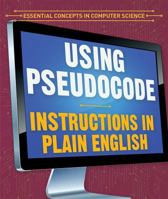 ESSENTIAL CONCEPTS IN COMPUTER SCIENCE

USING PSEUDOCODE

INSTRUCTIONS IN PLAIN ENGLISH